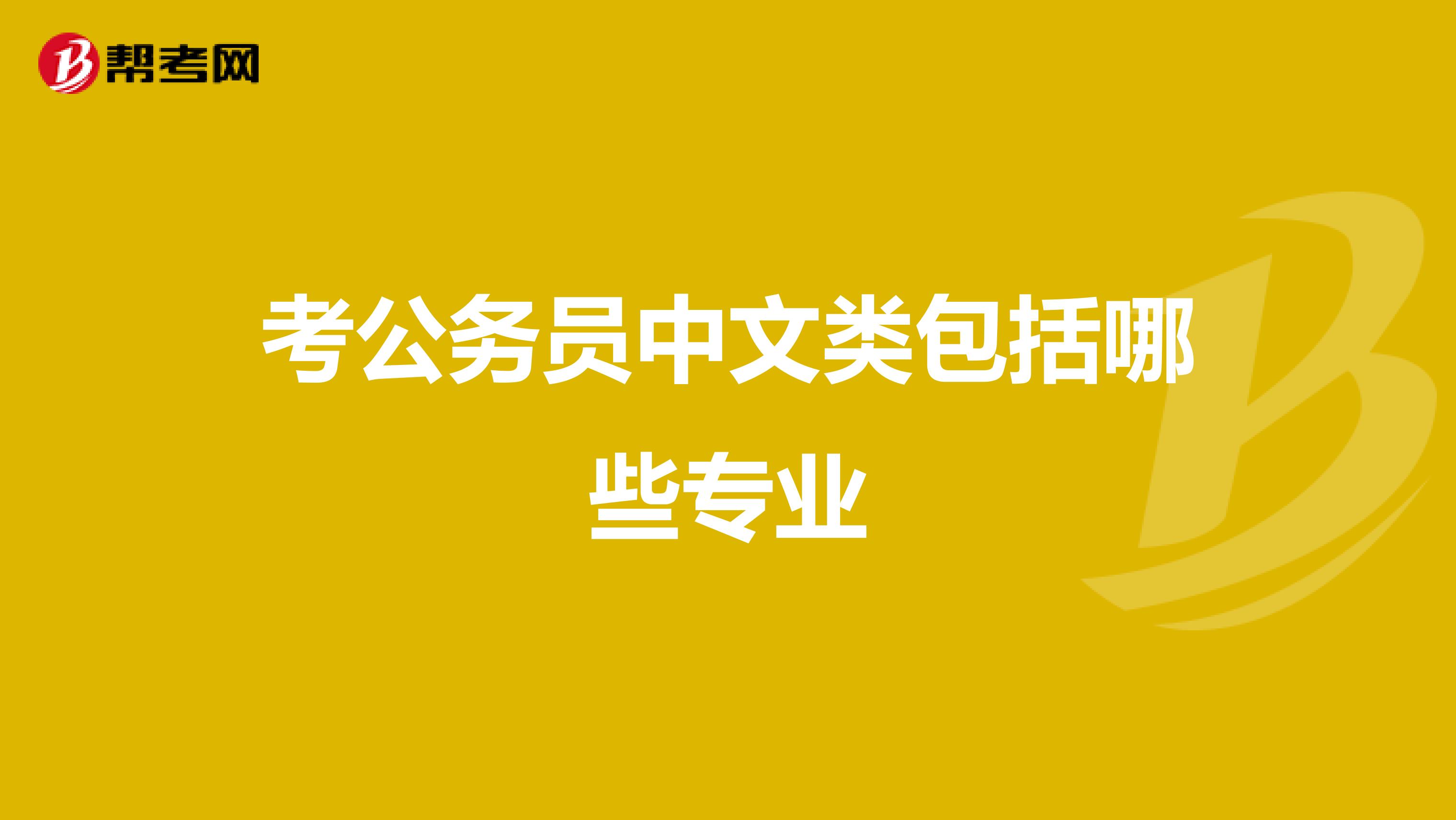 帮考网

考公务员中文类包括哪些专业